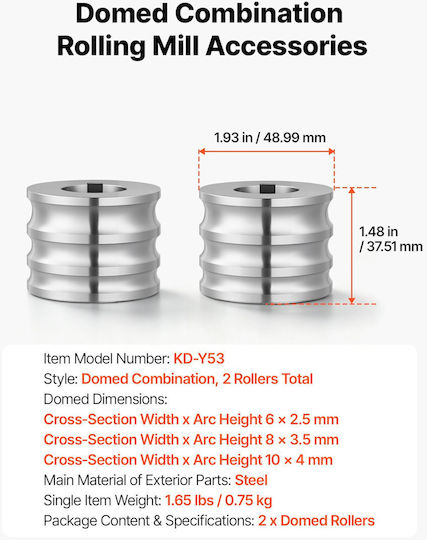 Domed Combination Rolling Mill Accessories

1.93 in / 48.99 mm

1.48 in / 37.51 mm

Item Model Number: KD-Y53
Style: Domed Combination, 2 Rollers Total
Domed Dimensions:
Cross-Section Width x Arc Height 6 × 2.5 mm
Cross-Section Width x Arc Height 8 × 3.5 mm
Cross-Section Width x Arc Height 10 × 4 mm
Main Material of Exterior Parts: Steel
Single Item Weight: 1.65 lbs / 0.75 kg
Package Content & Specifications: 2 x Domed Rollers